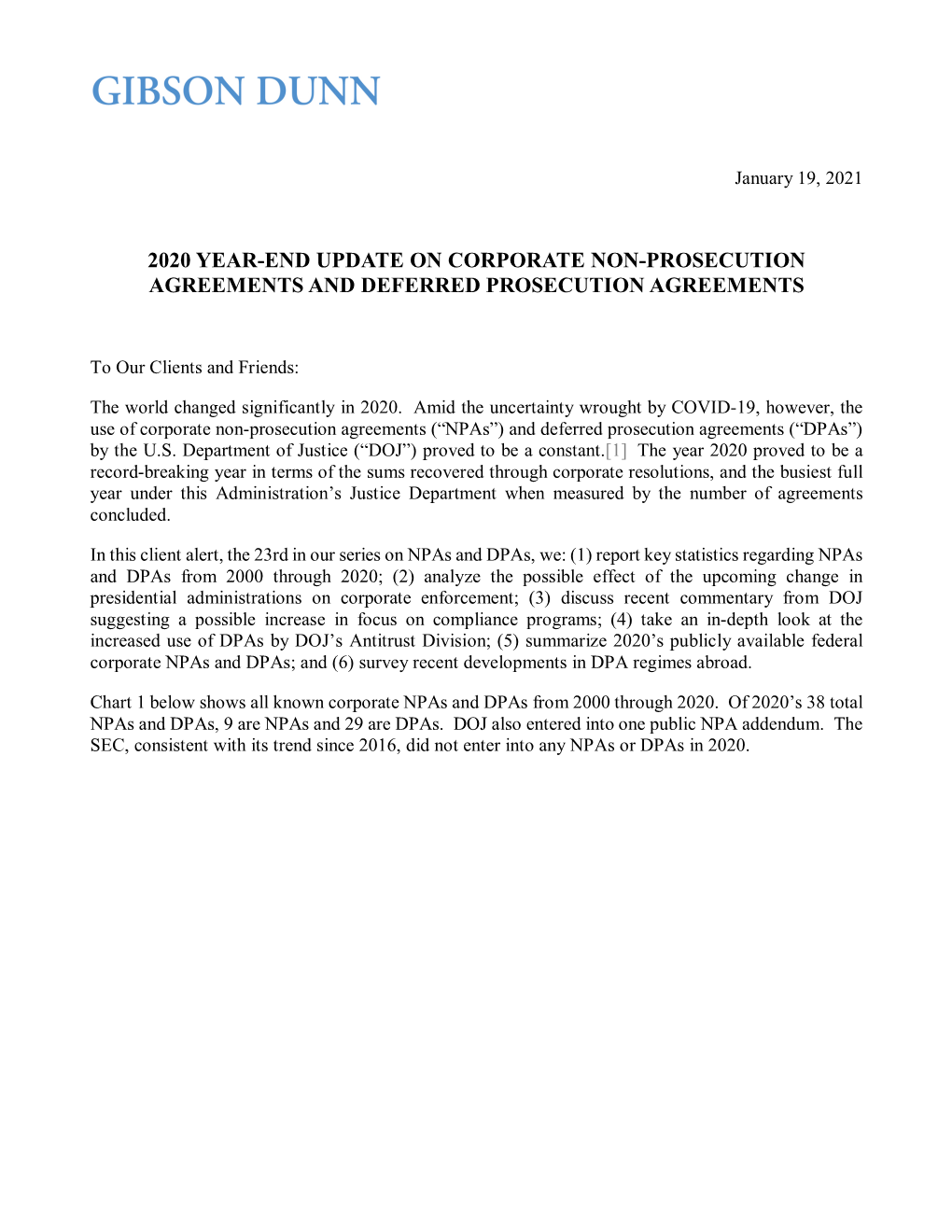 GIBSON DUNN

January 19, 2021

2020 YEAR-END UPDATE ON CORPORATE NON-PROSECUTION AGREEMENTS AND DEFERRED PROSECUTION AGREEMENTS

To Our Clients and Friends:

The world changed significantly in 2020. Amid the uncertainty wrought by COVID-19, however, the use of corporate non-prosecution agreements (“NPAs”) and deferred prosecution agreements (“DPAs”) by the U.S. Department of Justice (“DOJ”) proved to be a constant.[1] The year 2020 proved to be a record-breaking year in terms of the sums recovered through corporate resolutions, and the busiest full year under this Administration’s Justice Department when measured by the number of agreements concluded.

In this client alert, the 23rd in our series on NPAs and DPAs, we: (1) report key statistics regarding NPAs and DPAs from 2000 through 2020; (2) analyze the possible effect of the upcoming change in presidential administrations on corporate enforcement; (3) discuss recent commentary from DOJ suggesting a possible increase in focus on compliance programs; (4) take an in-depth look at the increased use of DPAs by DOJ’s Antitrust Division; (5) summarize 2020’s publicly available federal corporate NPAs and DPAs; and (6) survey recent developments in DPA regimes abroad.

Chart 1 below shows all known corporate NPAs and DPAs from 2000 through 2020. Of 2020’s 38 total NPAs and DPAs, 9 are NPAs and 29 are DPAs. DOJ also entered into one public NPA addendum. The SEC, consistent with its trend since 2016, did not enter into any NPAs or DPAs in 2020.